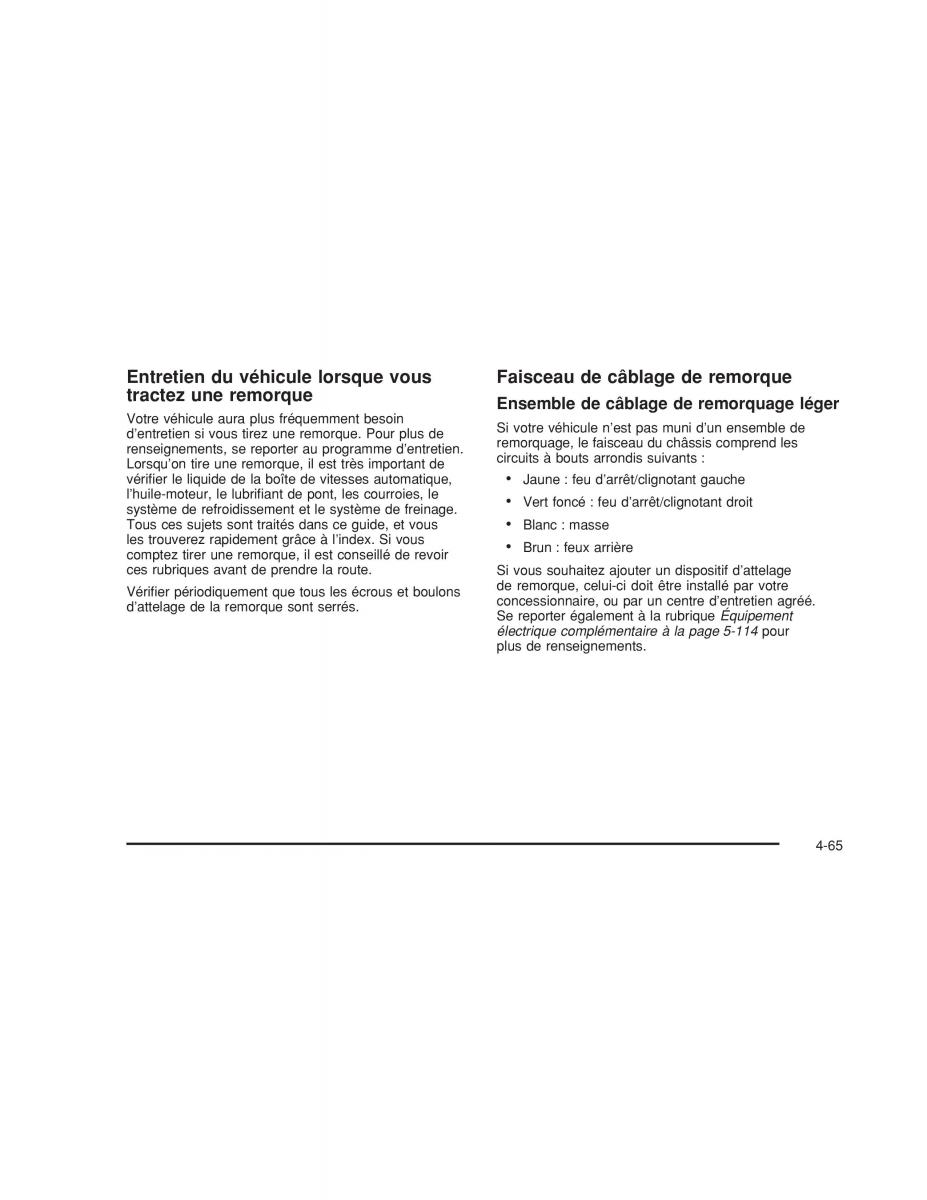 Entretien du véhicule lorsque vous tractez une remorque

Votre véhicule aura plus fréquemment besoin d'entretien si vous tirez une remorque. Pour plus de renseignements, se reporter au programme d'entretien. Lorsqu'on tire une remorque, il est très important de vérifier le liquide de la boîte de vitesses automatique, l'huile-moteur, le lubrifiant de pont, les courroies, le système de refroidissement et le système de freinage. Tous ces sujets sont traités dans ce guide, et vous les trouverez rapidement grâce à l'index. Si vous comptez tirer une remorque, il est conseillé de revoir ces rubriques avant de prendre la route.

Vérifier périodiquement que tous les écrous et boulons d'attelage de la remorque sont serrés.

Faisceau de câblage de remorque

Ensemble de câblage de remorquage léger

Si votre véhicule n'est pas muni d'un ensemble de remorquage, le faisceau du châssis comprend les circuits à bouts arrondis suivants :

• Jaune : feu d'arrêt/clignotant gauche
• Vert foncé : feu d'arrêt/clignotant droit
• Blanc : masse
• Brun : feux arrière

Si vous souhaitez ajouter un dispositif d'attelage de remorque, celui-ci doit être installé par votre concessionnaire, ou par un centre d'entretien agréé. Se reporter également à la rubrique Équipement électrique complémentaire à la page 5-114 pour plus de renseignements.

4-65